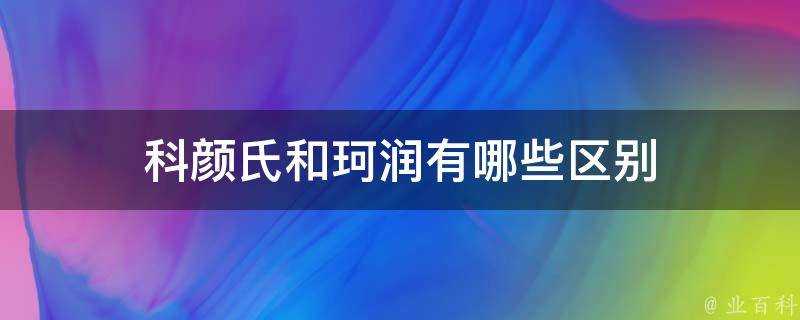 科颜氏和珂润有哪些区别

@ 业百科